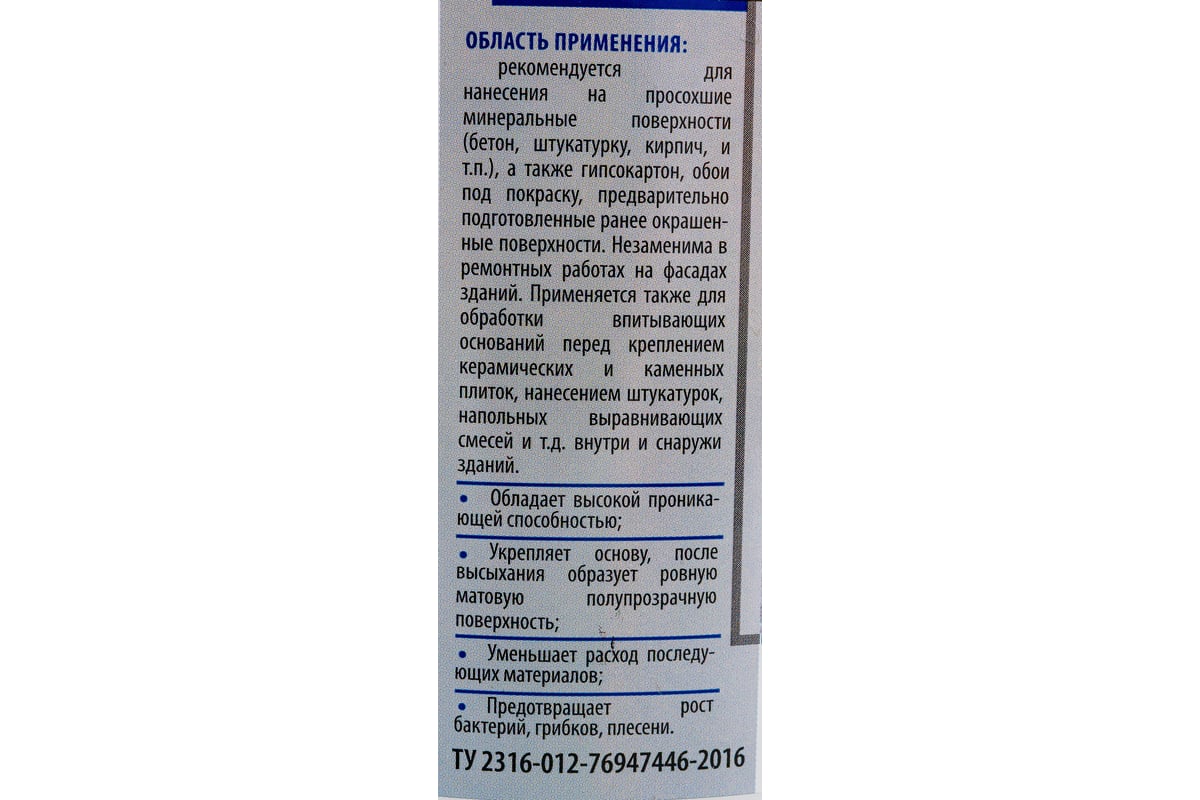 ОБЛАСТЬ ПРИМЕНЕНИЯ:

рекомендуется для нанесения на просохшие минеральные поверхности (бетон, штукатурку, кирпич, и т.п.), а также гипсокартон, обои под покраску, предварительно подготовленные ранее окрашенные поверхности. Незаменима в ремонтных работах на фасадах зданий. Применяется также для обработки впитывающих оснований перед креплением керамических и каменных плиток, нанесением штукатурок, напольных выравнивающих смесей и т.д. внутри и снаружи зданий.

• Обладает высокой проникающей способностью;

• Укрепляет основу, после высыхания образует ровную матовую полупрозрачную поверхность;

• Уменьшает расход последующих материалов;

• Предотвращает рост бактерий, грибков, плесени.

ТУ 2316-012-76947446-2016